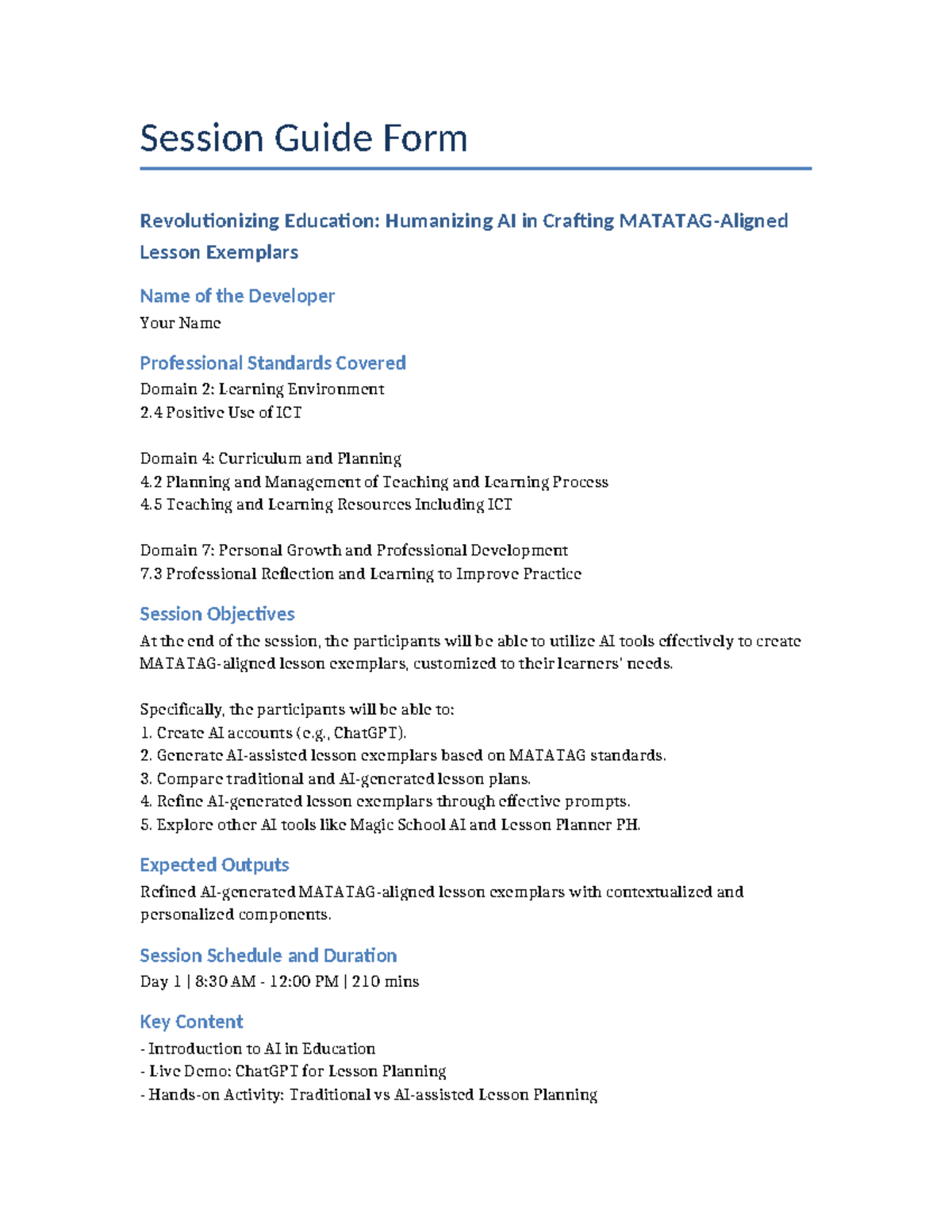 Session Guide Form

Revolutionizing Education: Humanizing AI in Crafting MATATAG-Aligned Lesson Exemplars

Name of the Developer

Your Name

Professional Standards Covered

Domain 2: Learning Environment
2.4 Positive Use of ICT

Domain 4: Curriculum and Planning
4.2 Planning and Management of Teaching and Learning Process
4.5 Teaching and Learning Resources Including ICT

Domain 7: Personal Growth and Professional Development
7.3 Professional Reflection and Learning to Improve Practice

Session Objectives

At the end of the session, the participants will be able to utilize AI tools effectively to create MATATAG-aligned lesson exemplars, customized to their learners' needs.

Specifically, the participants will be able to:
1. Create AI accounts (e.g., ChatGPT).
2. Generate AI-assisted lesson exemplars based on MATATAG standards.
3. Compare traditional and AI-generated lesson plans.
4. Refine AI-generated lesson exemplars through effective prompts.
5. Explore other AI tools like Magic School AI and Lesson Planner PH.

Expected Outputs

Refined AI-generated MATATAG-aligned lesson exemplars with contextualized and personalized components.

Session Schedule and Duration

Day 1 | 8:30 AM - 12:00 PM | 210 mins

Key Content

- Introduction to AI in Education
- Live Demo: ChatGPT for Lesson Planning
- Hands-on Activity: Traditional vs AI-assisted Lesson Planning